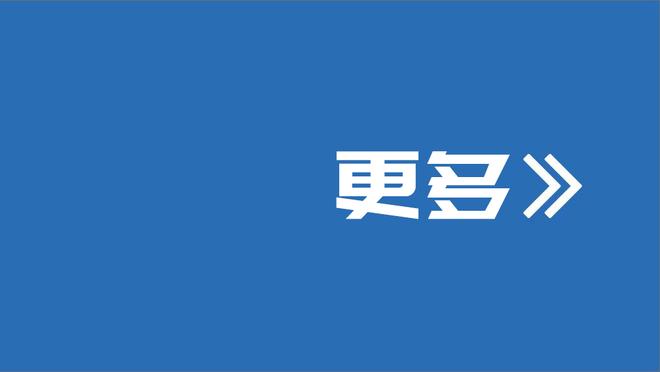 更多》